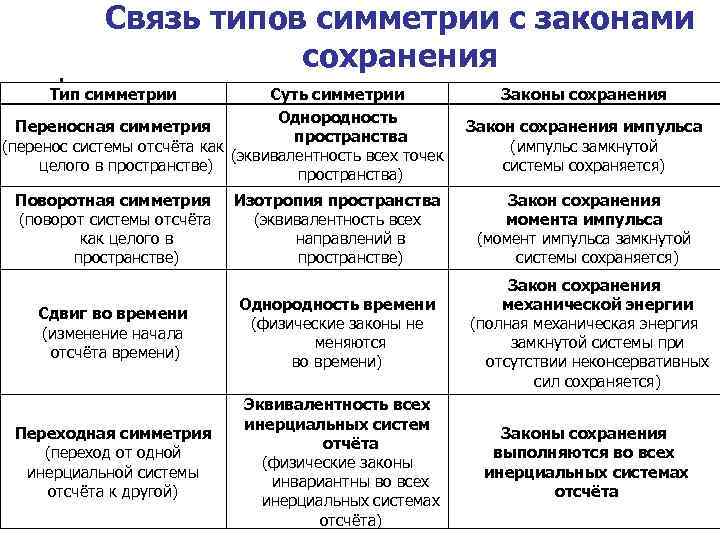 Связь типов симметрии с законами сохранения

| Тип симметрии | Суть симметрии | Законы сохранения |
|---|---|---|
| Переносная симметрия (перенос системы отсчёта как целого в пространстве) | Однородность пространства (эквивалентность всех точек пространства) | Закон сохранения импульса (импульс замкнутой системы сохраняется) |
| Поворотная симметрия (поворот системы отсчёта как целого в пространстве) | Изотропия пространства (эквивалентность всех направлений в пространстве) | Закон сохранения момента импульса (момент импульса замкнутой системы сохраняется) |
| Сдвиг во времени (изменение начала отсчёта времени) | Однородность времени (физические законы не меняются во времени) | Закон сохранения механической энергии (полная механическая энергия замкнутой системы при отсутствии неконсервативных сил сохраняется) |
| Переходная симметрия (переход от одной инерциальной системы отсчёта к другой) | Эквивалентность всех инерциальных систем отчёта (физические законы инвариантны во всех инерциальных системах отсчёта) | Законы сохранения выполняются во всех инерциальных системах отсчёта |